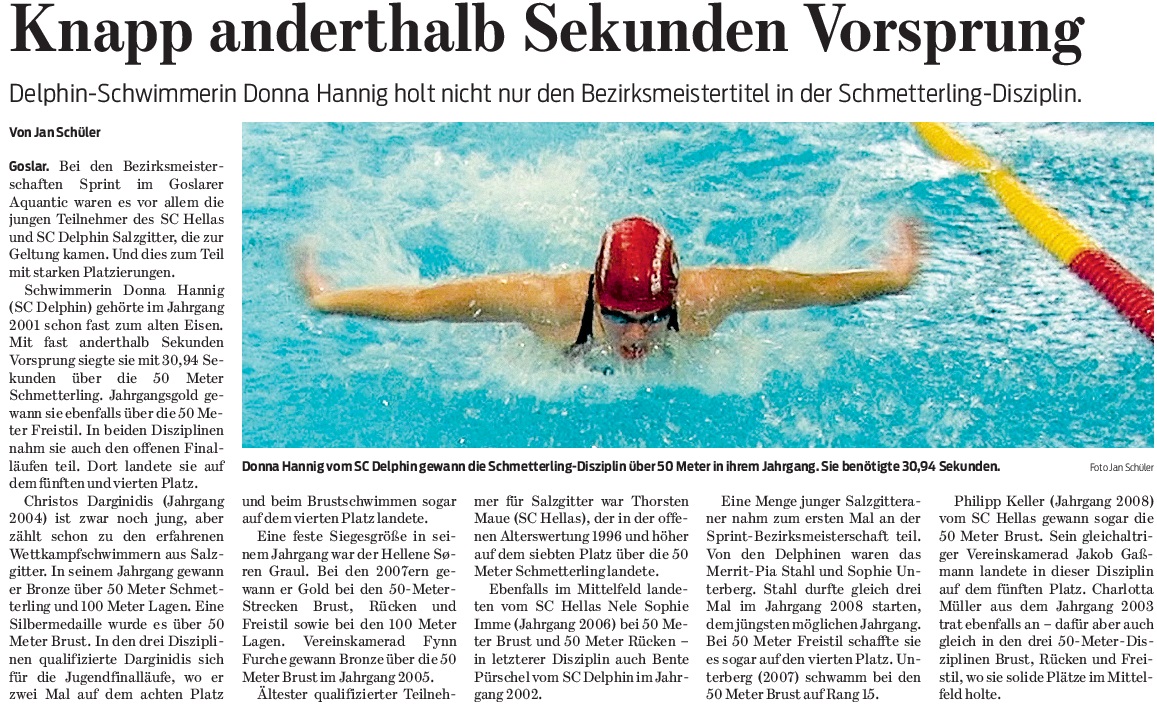 Knapp anderthalb Sekunden Vorsprung

Delphin-Schwimmerin Donna Hannig holt nicht nur den Bezirksmeistertitel in der Schmetterling-Disziplin.

Von Jan Schüler

Goslar. Bei den Bezirksmeisterschaften Sprint im Goslarer Aquantic waren es vor allem die jungen Teilnehmer des SC Hellas und SC Delphin Salzgitter, die zur Geltung kamen. Und dies zum Teil mit starken Platzierungen.

Schwimmerin Donna Hannig (SC Delphin) gehörte im Jahrgang 2001 schon fast zum alten Eisen. Mit fast anderthalb Sekunden Vorsprung siegte sie mit 30,94 Sekunden über die 50 Meter Schmetterling. Jahrgangsgold gewann sie ebenfalls über die 50 Meter Freistil. In beiden Disziplinen nahm sie auch den offenen Finalläufen teil. Dort landete sie auf dem fünften und vierten Platz.

Christos Darginidis (Jahrgang 2004) ist zwar noch jung, aber zählt schon zu den erfahrenen Wettkampfschwimmern aus Salzgitter. In seinem Jahrgang gewann er Bronze über 50 Meter Schmetterling und 100 Meter Lagen. Eine Silbermedaille wurde es über 50 Meter Brust. In den drei Disziplinen qualifizierte Darginidis sich für die Jugendfinalläufe, wo er zwei Mal auf dem achten Platz und beim Brustschwimmen sogar auf dem vierten Platz landete.

Eine feste Siegesgröße in seinem Jahrgang war der Hellene Søren Graul. Bei den 2007ern gewann er Gold bei den 50-Meter-Strecken Brust, Rücken und Freistil sowie bei den 100 Meter Lagen. Vereinskamerad Fynn Furche gewann Bronze über die 50 Meter Brust im Jahrgang 2005.

Ältester qualifizierter Teilnehmer für Salzgitter war Thorsten Maue (SC Hellas), der in der offenen Alterswertung 1996 und höher auf dem siebten Platz über die 50 Meter Schmetterling landete.

Ebenfalls im Mittelfeld landeten vom SC Hellas Nele Sophie Imme (Jahrgang 2006) bei 50 Meter Brust und 50 Meter Rücken – in letzterer Disziplin auch Bente Pürschel vom SC Delphin im Jahrgang 2002.

Eine Menge junger Salzgitteraner nahm zum ersten Mal an der Sprint-Bezirksmeisterschaft teil. Von den Delphinen waren das Merrit-Pia Stahl und Sophie Unterberg. Stahl durfte gleich drei Mal im Jahrgang 2008 starten, dem jüngsten möglichen Jahrgang. Bei 50 Meter Freistil schaffte sie es sogar auf den vierten Platz. Unterberg (2007) schwamm bei den 50 Meter Brust auf Rang 15.

Philipp Keller (Jahrgang 2008) vom SC Hellas gewann sogar die 50 Meter Brust. Sein gleichaltriger Vereinskamerad Jakob Gaßmann landete in dieser Disziplin auf dem fünften Platz. Charlotta Müller aus dem Jahrgang 2003 trat ebenfalls an – dafür aber auch gleich in den drei 50-Meter-Disziplinen Brust, Rücken und Freistil, wo sie solide Plätze im Mittelfeld holte.

Donna Hannig vom SC Delphin gewann die Schmetterling-Disziplin über 50 Meter in ihrem Jahrgang. Sie benötigte 30,94 Sekunden.

Foto Jan Schüler